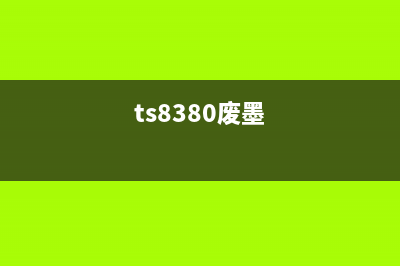 ts8380废墨